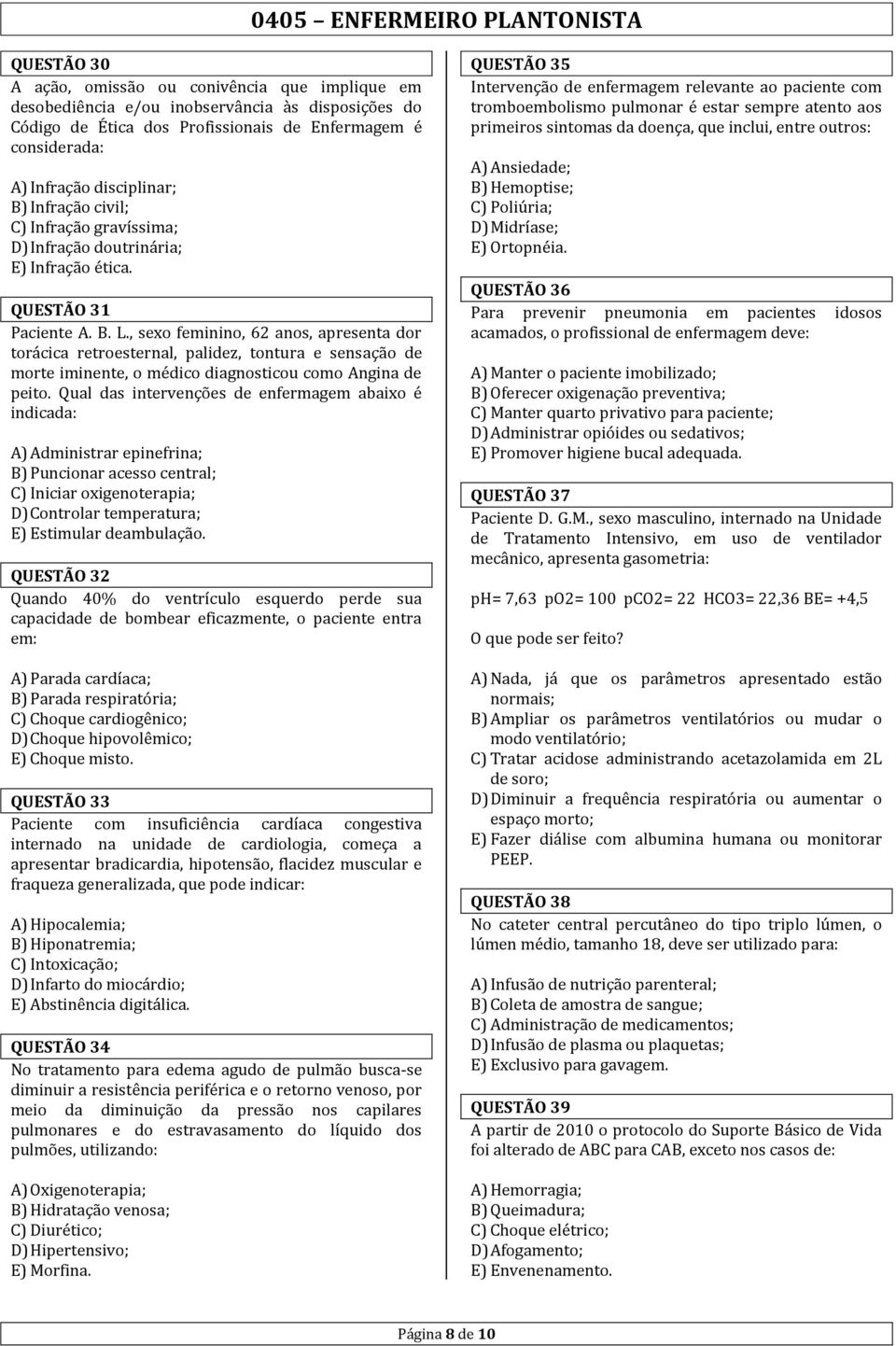 0405 – ENFERMEIRO PLANTONISTA

QUESTÃO 30
A ação, omissão ou conivência que implique em desobediência e/ou inobservância às disposições do Código de Ética dos Profissionais de Enfermagem é considerada:

A) Infração disciplinar;
B) Infração civil;
C) Infração gravíssima;
D) Infração doutrinária;
E) Infração ética.

QUESTÃO 31
Paciente A. B. L., sexo feminino, 62 anos, apresenta dor torácica retroesternal, palidez, tontura e sensação de morte iminente, o médico diagnosticou como Angina de peito. Qual das intervenções de enfermagem abaixo é indicada:

A) Administrar epinefrina;
B) Puncionar acesso central;
C) Iniciar oxigenoterapia;
D) Controlar temperatura;
E) Estimular deambulação.

QUESTÃO 32
Quando 40% do ventrículo esquerdo perde sua capacidade de bombear eficazmente, o paciente entra em:

A) Parada cardíaca;
B) Parada respiratória;
C) Choque cardiogênico;
D) Choque hipovolêmico;
E) Choque misto.

QUESTÃO 33
Paciente com insuficiência cardíaca congestiva internado na unidade de cardiologia, começa a apresentar bradicardia, hipotensão, flacidez muscular e fraqueza generalizada, que pode indicar:

A) Hipocalemia;
B) Hiponatremia;
C) Intoxicação;
D) Infarto do miocárdio;
E) Abstinência digitálica.

QUESTÃO 34
No tratamento para edema agudo de pulmão busca-se diminuir a resistência periférica e o retorno venoso, por meio da diminuição da pressão nos capilares pulmonares e do estravasamento do líquido dos pulmões, utilizando:

A) Oxigenoterapia;
B) Hidratação venosa;
C) Diurético;
D) Hipertensivo;
E) Morfina.

QUESTÃO 35
Intervenção de enfermagem relevante ao paciente com tromboembolismo pulmonar é estar sempre atento aos primeiros sintomas da doença, que inclui, entre outros:

A) Ansiedade;
B) Hemoptise;
C) Poliúria;
D) Midríase;
E) Ortopnéia.

QUESTÃO 36
Para prevenir pneumonia em pacientes idosos acamados, o profissional de enfermagem deve:

A) Manter o paciente imobilizado;
B) Oferecer oxigenação preventiva;
C) Manter quarto privativo para paciente;
D) Administrar opióides ou sedativos;
E) Promover higiene bucal adequada.

QUESTÃO 37
Paciente D. G.M., sexo masculino, internado na Unidade de Tratamento Intensivo, em uso de ventilador mecânico, apresenta gasometria:

pH= 7,63 pO2= 100 pCO2= 22 HCO3= 22,36 BE= +4,5

O que pode ser feito?

A) Nada, já que os parâmetros apresentado estão normais;
B) Ampliar os parâmetros ventilatórios ou mudar o modo ventilatório;
C) Tratar acidose administrando acetazolamida em 2L de soro;
D) Diminuir a frequência respiratória ou aumentar o espaço morto;
E) Fazer diálise com albumina humana ou monitorar PEEP.

QUESTÃO 38
No cateter central percutâneo do tipo triplo lúmen, o lúmen médio, tamanho 18, deve ser utilizado para:

A) Infusão de nutrição parenteral;
B) Coleta de amostra de sangue;
C) Administração de medicamentos;
D) Infusão de plasma ou plaquetas;
E) Exclusivo para gavagem.

QUESTÃO 39
A partir de 2010 o protocolo do Suporte Básico de Vida foi alterado de ABC para CAB, exceto nos casos de:

A) Hemorragia;
B) Queimadura;
C) Choque elétrico;
D) Afogamento;
E) Envenenamento.

Página 8 de 10